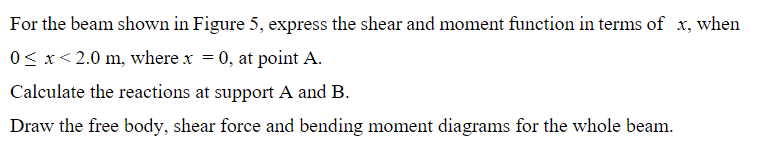 For the beam shown in Figure 5, express the shear and moment function in terms of $x$, when $0 \leq x < 2.0$ m, where $x = 0$, at point A.

Calculate the reactions at support A and B.

Draw the free body, shear force and bending moment diagrams for the whole beam.